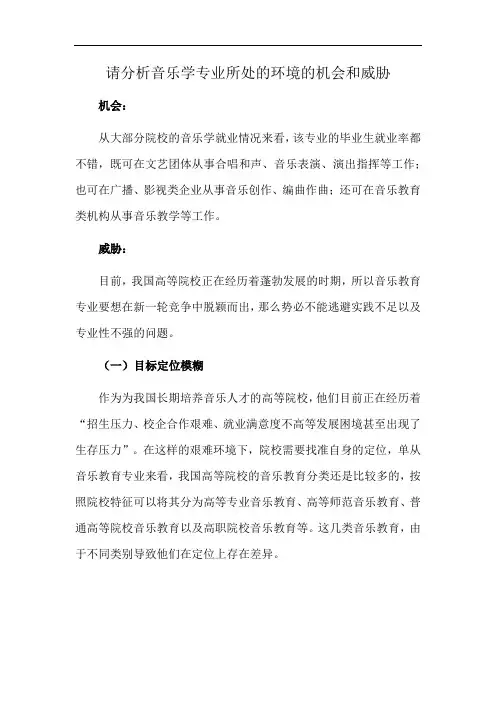 请分析音乐学专业所处的环境的机会和威胁

机会：

从大部分院校的音乐学就业情况来看，该专业的毕业生就业率都不错，既可在文艺团体从事合唱和声、音乐表演、演出指挥等工作；也可在广播、影视类企业从事音乐创作、编曲作曲；还可在音乐教育类机构从事音乐教学等工作。

威胁：

目前，我国高等院校正在经历着蓬勃发展的时期，所以音乐教育专业要想在新一轮竞争中脱颖而出，那么势必不能逃避实践不足以及专业性不强的问题。

（一）目标定位模糊

作为为我国长期培养音乐人才的高等院校，他们目前正在经历着“招生压力、校企合作艰难、就业满意度不高等发展困境甚至出现了生存压力”。在这样的艰难环境下，院校需要找准自身的定位，单从音乐教育专业来看，我国高等院校的音乐教育分类还是比较多的，按照院校特征可以将其分为高等专业音乐教育、高等师范音乐教育、普通高等院校音乐教育以及高职院校音乐教育等。这几类音乐教育，由于不同类别导致他们在定位上存在差异。